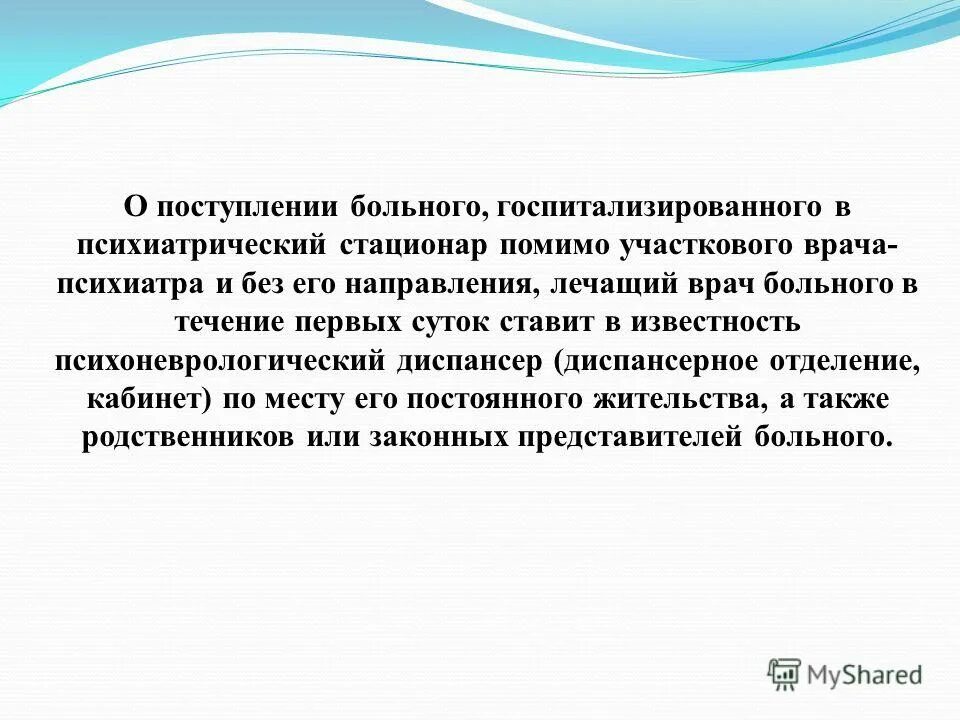 О поступлении больного, госпитализированного в психиатрический стационар помимо участкового врача-психиатра и без его направления, лечащий врач больного в течение первых суток ставит в известность психоневрологический диспансер (диспансерное отделение, кабинет) по месту его постоянного жительства, а также родственников или законных представителей больного.

MyShared